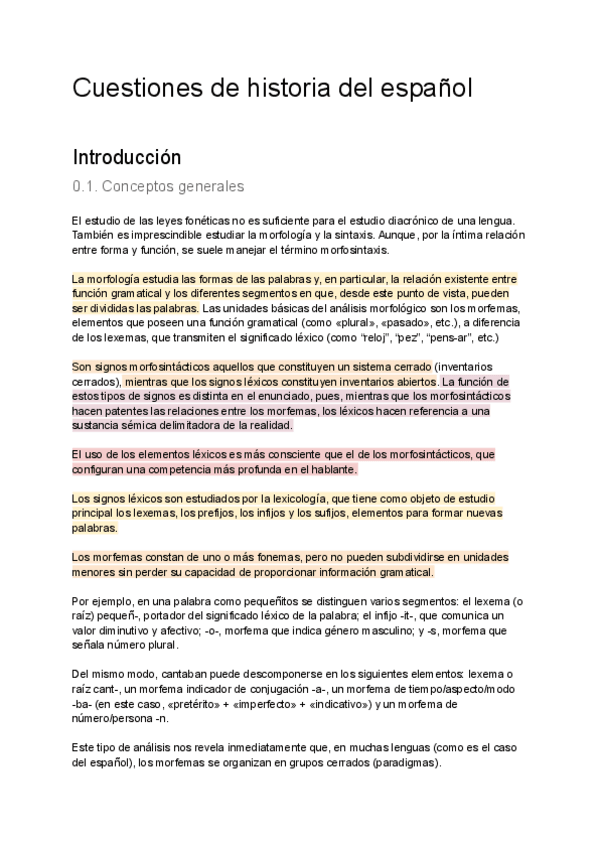 Cuestiones de historia del español

Introducción

0.1. Conceptos generales

El estudio de las leyes fonéticas no es suficiente para el estudio diacrónico de una lengua. También es imprescindible estudiar la morfología y la sintaxis. Aunque, por la íntima relación entre forma y función, se suele manejar el término morfosintaxis.

La morfología estudia las formas de las palabras y, en particular, la relación existente entre función gramatical y los diferentes segmentos en que, desde este punto de vista, pueden ser divididas las palabras. Las unidades básicas del análisis morfológico son los morfemas, elementos que poseen una función gramatical (como «plural», «pasado», etc.), a diferencia de los lexemas, que transmiten el significado léxico (como "reloj", "pez", "pens-ar", etc.)

Son signos morfosintácticos aquellos que constituyen un sistema cerrado (inventarios cerrados), mientras que los signos léxicos constituyen inventarios abiertos. La función de estos tipos de signos es distinta en el enunciado, pues, mientras que los morfosintácticos hacen patentes las relaciones entre los morfemas, los léxicos hacen referencia a una sustancia sémica delimitadora de la realidad.

El uso de los elementos léxicos es más consciente que el de los morfosintácticos, que configuran una competencia más profunda en el hablante.

Los signos léxicos son estudiados por la lexicología, que tiene como objeto de estudio principal los lexemas, los prefijos, los infijos y los sufijos, elementos para formar nuevas palabras.

Los morfemas constan de uno o más fonemas, pero no pueden subdividirse en unidades menores sin perder su capacidad de proporcionar información gramatical.

Por ejemplo, en una palabra como pequeñitos se distinguen varios segmentos: el lexema (o raíz) pequeñ-, portador del significado léxico de la palabra; el infijo -it-, que comunica un valor diminutivo y afectivo; -o-, morfema que indica género masculino; y -s, morfema que señala número plural.

Del mismo modo, cantaban puede descomponerse en los siguientes elementos: lexema o raíz cant-, un morfema indicador de conjugación -a-, un morfema de tiempo/aspecto/modo -ba- (en este caso, «pretérito» + «imperfecto» + «indicativo») y un morfema de número/persona -n.

Este tipo de análisis nos revela inmediatamente que, en muchas lenguas (como es el caso del español), los morfemas se organizan en grupos cerrados (paradigmas).